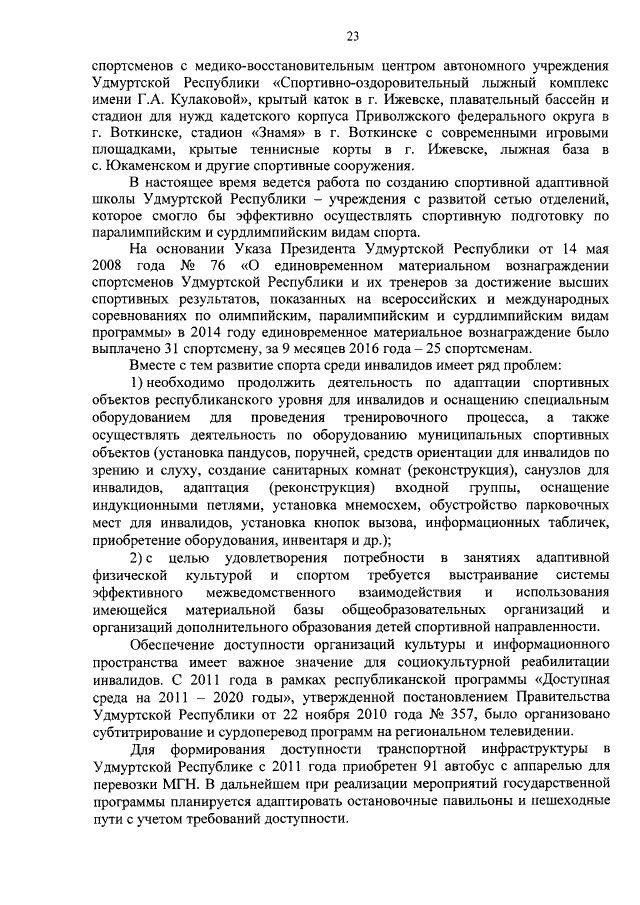 23

спортсменов с медико-восстановительным центром автономного учреждения Удмуртской Республики «Спортивно-оздоровительный лыжный комплекс имени Г.А. Кулаковой», крытый каток в г. Ижевске, плавательный бассейн и стадион для нужд кадетского корпуса Приволжского федерального округа в г. Воткинске, стадион «Знамя» в г. Воткинске с современными игровыми площадками, крытые теннисные корты в г. Ижевске, лыжная база в с. Юкаменском и другие спортивные сооружения.

В настоящее время ведется работа по созданию спортивной адаптивной школы Удмуртской Республики – учреждения с развитой сетью отделений, которое смогло бы эффективно осуществлять спортивную подготовку по паралимпийским и сурдлимпийским видам спорта.

На основании Указа Президента Удмуртской Республики от 14 мая 2008 года № 76 «О единовременном материальном вознаграждении спортсменов Удмуртской Республики и их тренеров за достижение высших спортивных результатов, показанных на всероссийских и международных соревнованиях по олимпийским, паралимпийским и сурдлимпийским видам программы» в 2014 году единовременное материальное вознаграждение было выплачено 31 спортсмену, за 9 месяцев 2016 года – 25 спортсменам.

Вместе с тем развитие спорта среди инвалидов имеет ряд проблем:

1) необходимо продолжить деятельность по адаптации спортивных объектов республиканского уровня для инвалидов и оснащению специальным оборудованием для проведения тренировочного процесса, а также осуществлять деятельность по оборудованию муниципальных спортивных объектов (установка пандусов, поручней, средств ориентации для инвалидов по зрению и слуху, создание санитарных комнат (реконструкция), санузлов для инвалидов, адаптация (реконструкция) входной группы, оснащение индукционными петлями, установка мнемосхем, обустройство парковочных мест для инвалидов, установка кнопок вызова, информационных табличек, приобретение оборудования, инвентаря и др.);

2) с целью удовлетворения потребности в занятиях адаптивной физической культурой и спортом требуется выстраивание системы эффективного межведомственного взаимодействия и использования имеющейся материальной базы общеобразовательных организаций и организаций дополнительного образования детей спортивной направленности.

Обеспечение доступности организаций культуры и информационного пространства имеет важное значение для социокультурной реабилитации инвалидов. С 2011 года в рамках республиканской программы «Доступная среда на 2011 – 2020 годы», утвержденной постановлением Правительства Удмуртской Республики от 22 ноября 2010 года № 357, было организовано субтитрирование и сурдоперевод программ на региональном телевидении.

Для формирования доступности транспортной инфраструктуры в Удмуртской Республике с 2011 года приобретен 91 автобус с аппарелью для перевозки МГН. В дальнейшем при реализации мероприятий государственной программы планируется адаптировать остановочные павильоны и пешеходные пути с учетом требований доступности.